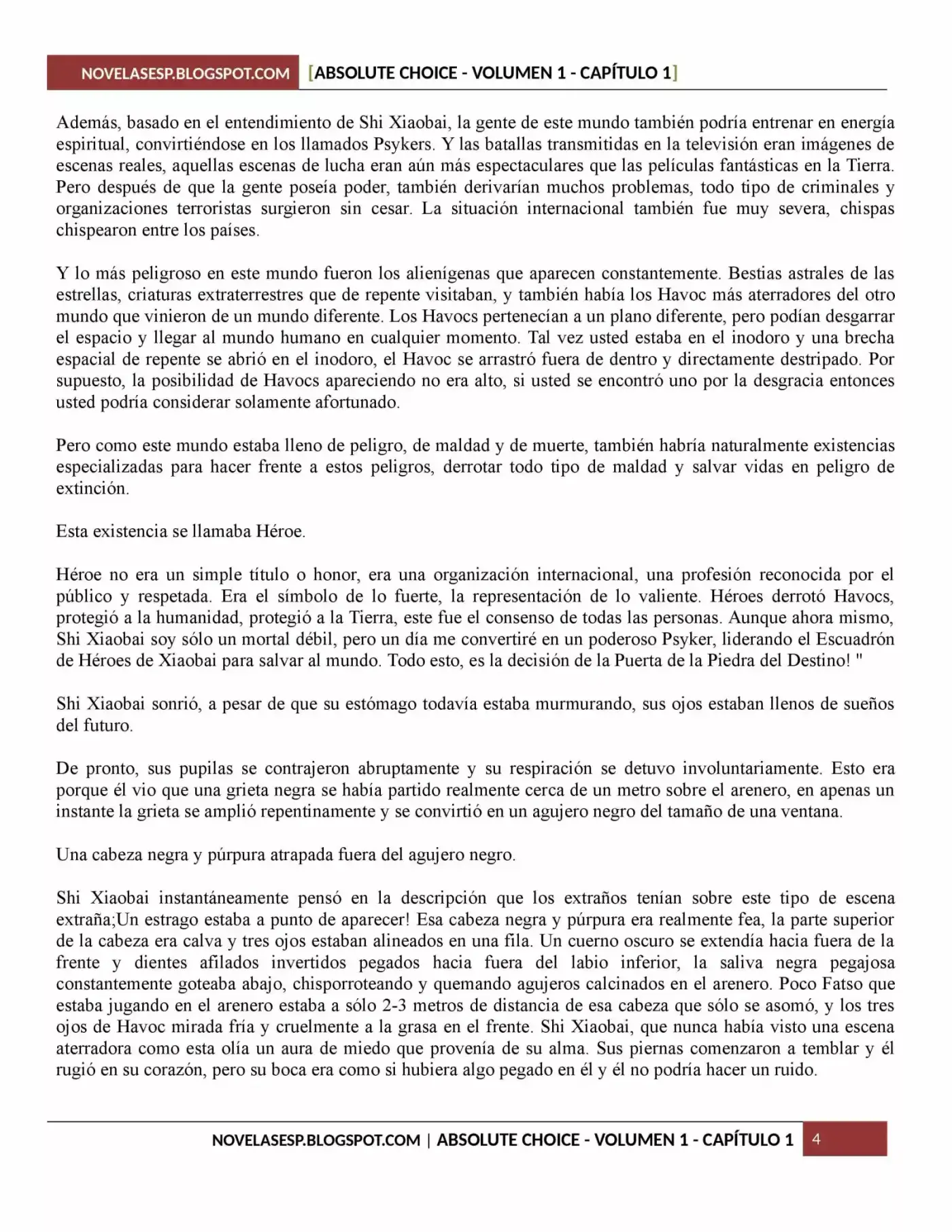 NOVELASESP.BLOGSPOT.COM [ABSOLUTE CHOICE - VOLUMEN 1 - CAPÍTULO 1]

Además, basado en el entendimiento de Shi Xiaobai, la gente de este mundo también podría entrenar en energía espiritual, convirtiéndose en los llamados Psykers. Y las batallas transmitidas en la televisión eran imágenes de escenas reales, aquellas escenas de lucha eran aún más espectaculares que las películas fantásticas en la Tierra. Pero después de que la gente poseía poder, también derivarían muchos problemas, todo tipo de criminales y organizaciones terroristas surgieron sin cesar. La situación internacional también fue muy severa, chispas chispearon entre los países.

Y lo más peligroso en este mundo fueron los alienígenas que aparecen constantemente. Bestias astrales de las estrellas, criaturas extraterrestres que de repente visitaban, y también había los Havoc más aterradores del otro mundo que vinieron de un mundo diferente. Los Havocs pertenecían a un plano diferente, pero podían desgarrar el espacio y llegar al mundo humano en cualquier momento. Tal vez usted estaba en el inodoro y una brecha espacial de repente se abrió en el inodoro, el Havoc se arrastró fuera de dentro y directamente destripado. Por supuesto, la posibilidad de Havocs apareciendo no era alto, si usted se encontró uno por la desgracia entonces usted podría considerar solamente afortunado.

Pero como este mundo estaba lleno de peligro, de maldad y de muerte, también habría naturalmente existencias especializadas para hacer frente a estos peligros, derrotar todo tipo de maldad y salvar vidas en peligro de extinción.

Esta existencia se llamaba Héroe.

Héroe no era un simple título o honor, era una organización internacional, una profesión reconocida por el público y respetada. Era el símbolo de lo fuerte, la representación de lo valiente. Héroes derrotó Havocs, protegió a la humanidad, protegió a la Tierra, este fue el consenso de todas las personas. Aunque ahora mismo, Shi Xiaobai soy sólo un mortal débil, pero un día me convertiré en un poderoso Psyker, liderando el Escuadrón de Héroes de Xiaobai para salvar al mundo. Todo esto, es la decisión de la Puerta de la Piedra del Destino! "

Shi Xiaobai sonrió, a pesar de que su estómago todavía estaba murmurando, sus ojos estaban llenos de sueños del futuro.

De pronto, sus pupilas se contrajeron abruptamente y su respiración se detuvo involuntariamente. Esto era porque él vio que una grieta negra se había partido realmente cerca de un metro sobre el arenero, en apenas un instante la grieta se amplió repentinamente y se convirtió en un agujero negro del tamaño de una ventana.

Una cabeza negra y púrpura atrapada fuera del agujero negro.

Shi Xiaobai instantáneamente pensó en la descripción que los extraños tenían sobre este tipo de escena extraña;Un estrago estaba a punto de aparecer! Esa cabeza negra y púrpura era realmente fea, la parte superior de la cabeza era calva y tres ojos estaban alineados en una fila. Un cuerno oscuro se extendía hacia fuera de la frente y dientes afilados invertidos pegados hacia fuera del labio inferior, la saliva negra pegajosa constantemente goteaba abajo, chisporroteando y quemando agujeros calcinados en el arenero. Poco Fatso que estaba jugando en el arenero estaba a sólo 2-3 metros de distancia de esa cabeza que sólo se asomó, y los tres ojos de Havoc mirada fría y cruelmente a la grasa en el frente. Shi Xiaobai, que nunca había visto una escena aterradora como esta olía un aura de miedo que provenía de su alma. Sus piernas comenzaron a temblar y él rugió en su corazón, pero su boca era como si hubiera algo pegado en él y él no podría hacer un ruido.

NOVELASESP.BLOGSPOT.COM | ABSOLUTE CHOICE - VOLUMEN 1 - CAPÍTULO 1 4